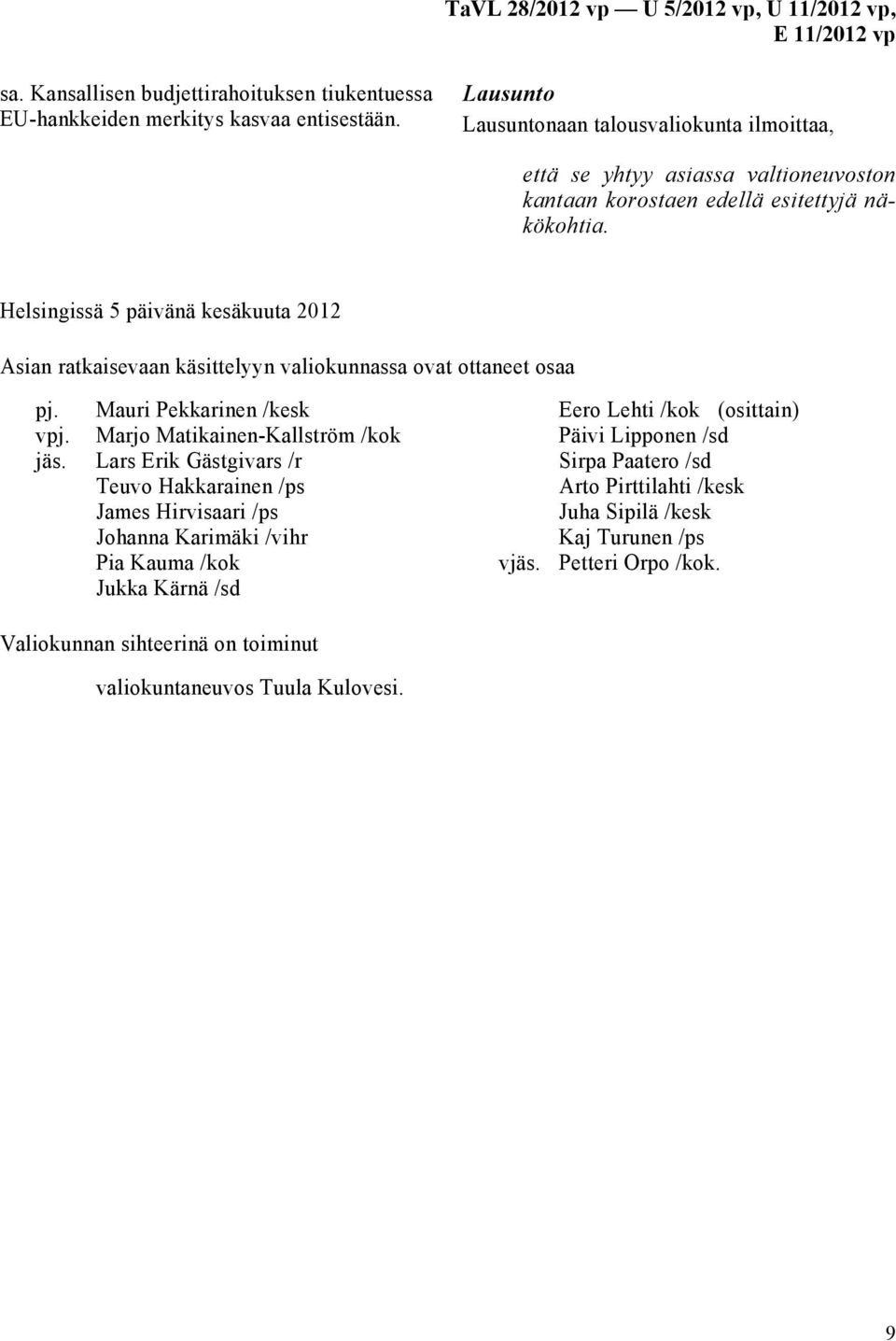 TaVL 28/2012 vp — U 5/2012 vp, U 11/2012 vp, E 11/2012 vp

sa. Kansallisen budjettirahoituksen tiukentuessa EU-hankkeiden merkitys kasvaa entisestään.

Lausunto

Lausuntonaan talousvaliokunta ilmoittaa,

että se yhtyy asiassa valtioneuvoston kantaan korostaen edellä esitettyjä näkökohtia.

Helsingissä 5 päivänä kesäkuuta 2012

Asian ratkaisevaan käsittelyyn valiokunnassa ovat ottaneet osaa

pj. Mauri Pekkarinen /kesk
vpj. Marjo Matikainen-Kallström /kok
jäs. Lars Erik Gästgivars /r
Teuvo Hakkarainen /ps
James Hirvisaari /ps
Johanna Karimäki /vihr
Pia Kauma /kok
Jukka Kärnä /sd

Eero Lehti /kok (osittain)
Päivi Lipponen /sd
Sirpa Paatero /sd
Arto Pirttilahti /kesk
Juha Sipilä /kesk
Kaj Turunen /ps
vjäs. Petteri Orpo /kok.

Valiokunnan sihteerinä on toiminut

valiokuntaneuvos Tuula Kulovesi.

9